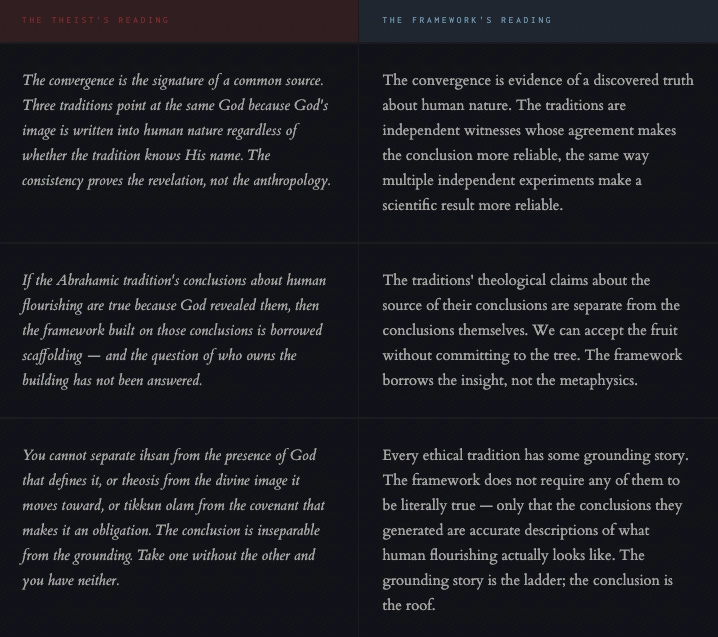 | THE THEIST'S READING | THE FRAMEWORK'S READING |
|---|---|
| The convergence is the signature of a common source. Three traditions point at the same God because God's image is written into human nature regardless of whether the tradition knows His name. The consistency proves the revelation, not the anthropology. | The convergence is evidence of a discovered truth about human nature. The traditions are independent witnesses whose agreement makes the conclusion more reliable, the same way multiple independent experiments make a scientific result more reliable. |
| If the Abrahamic tradition's conclusions about human flourishing are true because God revealed them, then the framework built on those conclusions is borrowed scaffolding — and the question of who owns the building has not been answered. | The traditions' theological claims about the source of their conclusions are separate from the conclusions themselves. We can accept the fruit without committing to the tree. The framework borrows the insight, not the metaphysics. |
| You cannot separate ihsan from the presence of God that defines it, or theosis from the divine image it moves toward, or tikkun olam from the covenant that makes it an obligation. The conclusion is inseparable from the grounding. Take one without the other and you have neither. | Every ethical tradition has some grounding story. The framework does not require any of them to be literally true — only that the conclusions they generated are accurate descriptions of what human flourishing actually looks like. The grounding story is the ladder; the conclusion is the roof. |